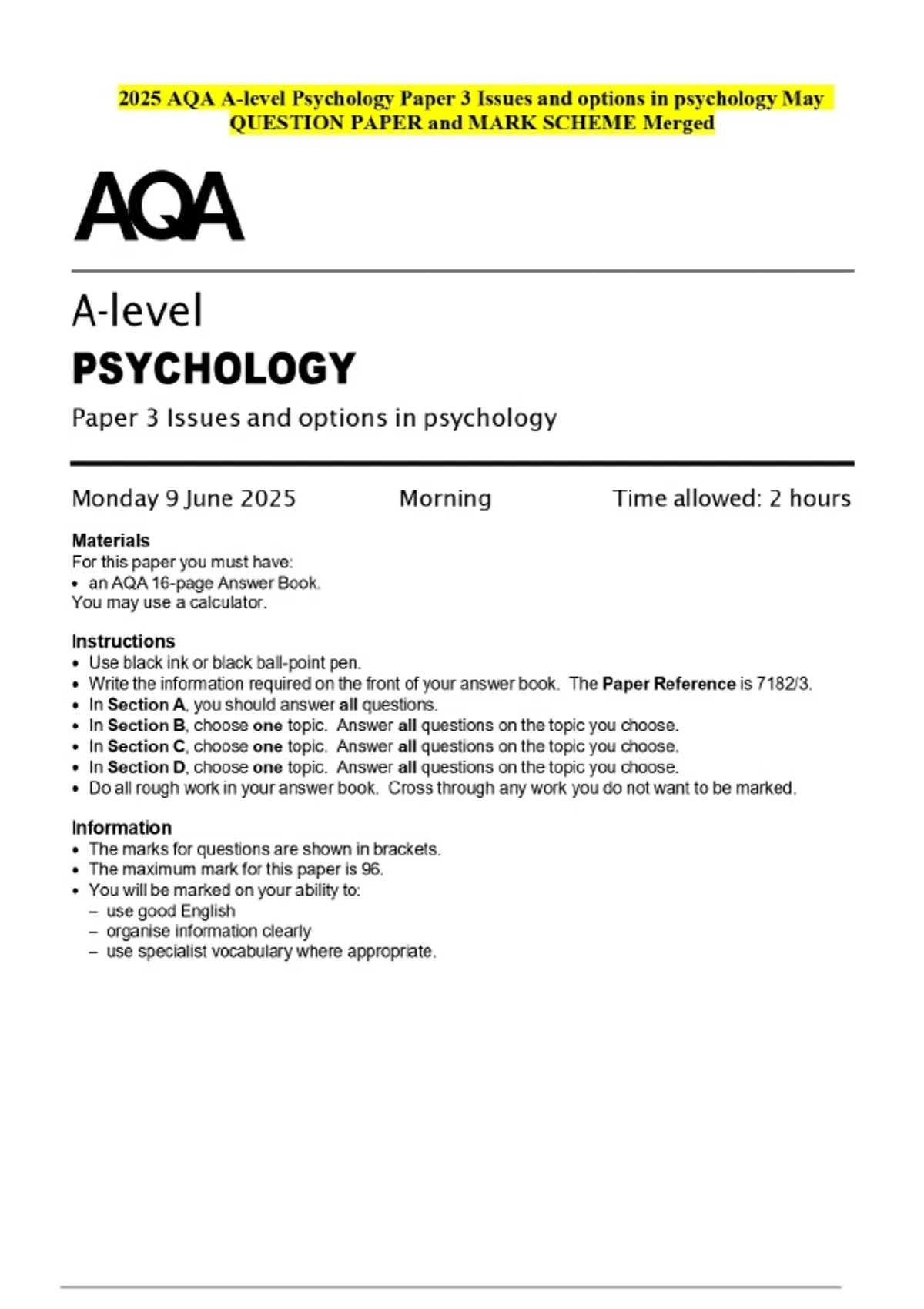 2025 AQA A-level Psychology Paper 3 Issues and options in psychology May QUESTION PAPER and MARK SCHEME Merged

AQA

A-level
PSYCHOLOGY
Paper 3 Issues and options in psychology

Monday 9 June 2025 Morning Time allowed: 2 hours

Materials
For this paper you must have:
• an AQA 16-page Answer Book.
You may use a calculator.

Instructions
• Use black ink or black ball-point pen.
• Write the information required on the front of your answer book. The Paper Reference is 7182/3.
• In Section A, you should answer all questions.
• In Section B, choose one topic. Answer all questions on the topic you choose.
• In Section C, choose one topic. Answer all questions on the topic you choose.
• In Section D, choose one topic. Answer all questions on the topic you choose.
• Do all rough work in your answer book. Cross through any work you do not want to be marked.

Information
• The marks for questions are shown in brackets.
• The maximum mark for this paper is 96.
• You will be marked on your ability to:
– use good English
– organise information clearly
– use specialist vocabulary where appropriate.